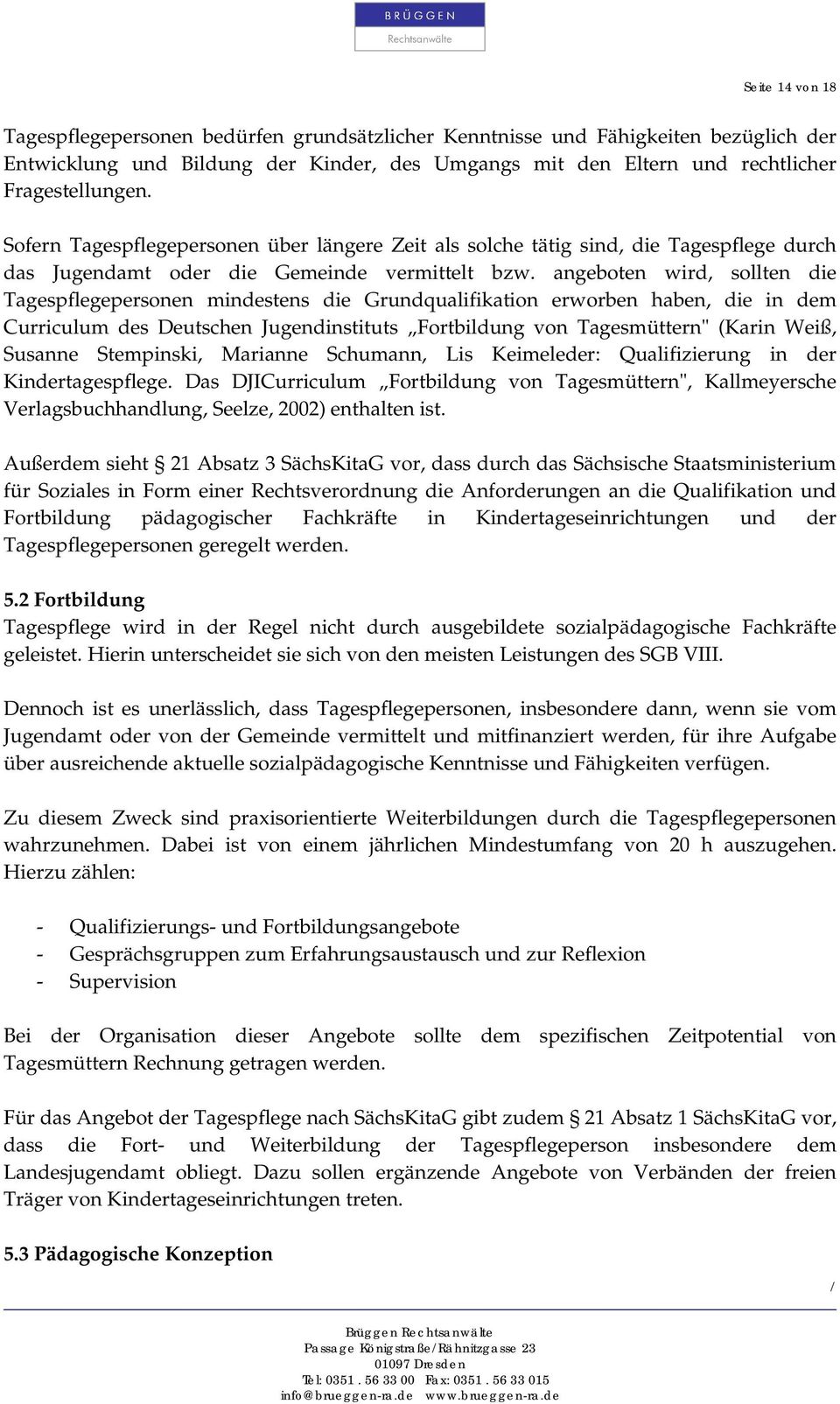 BRÜGGEN
Rechtsanwälte

Seite 14 von 18

Tagespflegepersonen bedürfen grundsätzlicher Kenntnisse und Fähigkeiten bezüglich der Entwicklung und Bildung der Kinder, des Umgangs mit den Eltern und rechtlicher Fragestellungen.

Sofern Tagespflegepersonen über längere Zeit als solche tätig sind, die Tagespflege durch das Jugendamt oder die Gemeinde vermittelt bzw. angeboten wird, sollten die Tagespflegepersonen mindestens die Grundqualifikation erworben haben, die in dem Curriculum des Deutschen Jugendinstituts „Fortbildung von Tagesmüttern" (Karin Weiß, Susanne Stempinski, Marianne Schumann, Lis Keimeleder: Qualifizierung in der Kindertagespflege. Das DJICurriculum „Fortbildung von Tagesmüttern", Kallmeyersche Verlagsbuchhandlung, Seelze, 2002) enthalten ist.

Außerdem sieht § 21 Absatz 3 SächsKitaG vor, dass durch das Sächsische Staatsministerium für Soziales in Form einer Rechtsverordnung die Anforderungen an die Qualifikation und Fortbildung pädagogischer Fachkräfte in Kindertageseinrichtungen und der Tagespflegepersonen geregelt werden.

5.2 Fortbildung
Tagespflege wird in der Regel nicht durch ausgebildete sozialpädagogische Fachkräfte geleistet. Hierin unterscheidet sie sich von den meisten Leistungen des SGB VIII.

Dennoch ist es unerlässlich, dass Tagespflegepersonen, insbesondere dann, wenn sie vom Jugendamt oder von der Gemeinde vermittelt und mitfinanziert werden, für ihre Aufgabe über ausreichende aktuelle sozialpädagogische Kenntnisse und Fähigkeiten verfügen.

Zu diesem Zweck sind praxisorientierte Weiterbildungen durch die Tagespflegepersonen wahrzunehmen. Dabei ist von einem jährlichen Mindestumfang von 20 h auszugehen. Hierzu zählen:

- Qualifizierungs- und Fortbildungsangebote
- Gesprächsgruppen zum Erfahrungsaustausch und zur Reflexion
- Supervision

Bei der Organisation dieser Angebote sollte dem spezifischen Zeitpotential von Tagesmüttern Rechnung getragen werden.

Für das Angebot der Tagespflege nach SächsKitaG gibt zudem § 21 Absatz 1 SächsKitaG vor, dass die Fort- und Weiterbildung der Tagespflegeperson insbesondere dem Landesjugendamt obliegt. Dazu sollen ergänzende Angebote von Verbänden der freien Träger von Kindertageseinrichtungen treten.

5.3 Pädagogische Konzeption

/

Brüggen Rechtsanwälte
Passage Königstraße/Rähnitzgasse 23
01097 Dresden
Tel: 0351 . 56 33 00 Fax: 0351 . 56 33 015
info@brueggen-ra.de www.brueggen-ra.de